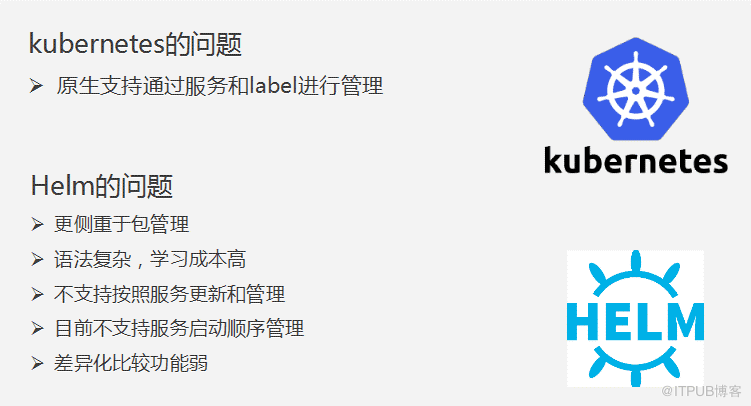 kubernetes的问题

➢ 原生支持通过服务和label进行管理

kubernetes

Helm的问题

➢ 更侧重于包管理

➢ 语法复杂，学习成本高

➢ 不支持按照服务更新和管理

➢ 目前不支持服务启动顺序管理

➢ 差异化比较功能弱

HELM

@ITPUB博客